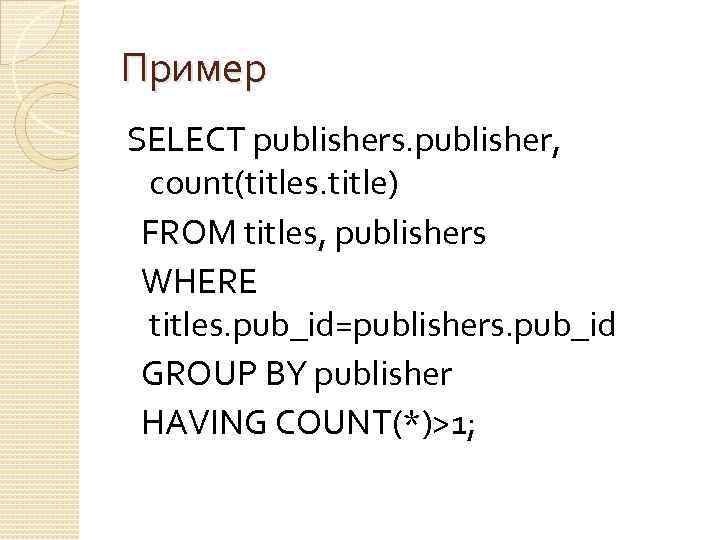 Пример

SELECT publishers.publisher, count(titles.title)
FROM titles, publishers
WHERE titles.pub_id=publishers.pub_id
GROUP BY publisher
HAVING COUNT(*)>1;